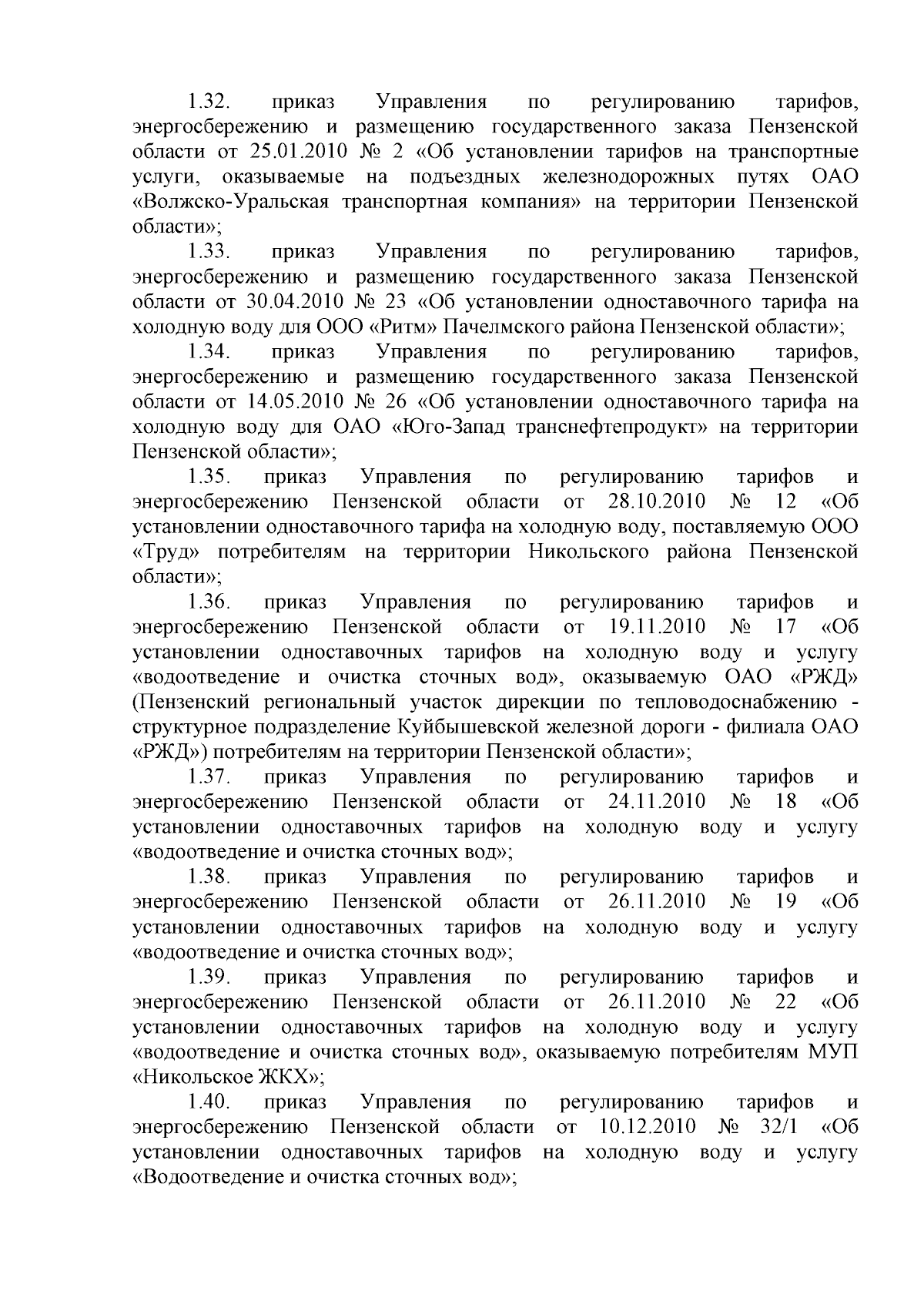 1.32. приказ Управления по регулированию тарифов, энергосбережению и размещению государственного заказа Пензенской области от 25.01.2010 № 2 «Об установлении тарифов на транспортные услуги, оказываемые на подъездных железнодорожных путях ОАО «Волжско-Уральская транспортная компания» на территории Пензенской области»;

1.33. приказ Управления по регулированию тарифов, энергосбережению и размещению государственного заказа Пензенской области от 30.04.2010 № 23 «Об установлении одноставочного тарифа на холодную воду для ООО «Ритм» Пачелмского района Пензенской области»;

1.34. приказ Управления по регулированию тарифов, энергосбережению и размещению государственного заказа Пензенской области от 14.05.2010 № 26 «Об установлении одноставочного тарифа на холодную воду для ОАО «Юго-Запад транснефтепродукт» на территории Пензенской области»;

1.35. приказ Управления по регулированию тарифов и энергосбережению Пензенской области от 28.10.2010 № 12 «Об установлении одноставочного тарифа на холодную воду, поставляемую ООО «Труд» потребителям на территории Никольского района Пензенской области»;

1.36. приказ Управления по регулированию тарифов и энергосбережению Пензенской области от 19.11.2010 № 17 «Об установлении одноставочных тарифов на холодную воду и услугу «водоотведение и очистка сточных вод», оказываемую ОАО «РЖД» (Пензенский региональный участок дирекции по тепловодоснабжению - структурное подразделение Куйбышевской железной дороги - филиала ОАО «РЖД») потребителям на территории Пензенской области»;

1.37. приказ Управления по регулированию тарифов и энергосбережению Пензенской области от 24.11.2010 № 18 «Об установлении одноставочных тарифов на холодную воду и услугу «водоотведение и очистка сточных вод»;

1.38. приказ Управления по регулированию тарифов и энергосбережению Пензенской области от 26.11.2010 № 19 «Об установлении одноставочных тарифов на холодную воду и услугу «водоотведение и очистка сточных вод»;

1.39. приказ Управления по регулированию тарифов и энергосбережению Пензенской области от 26.11.2010 № 22 «Об установлении одноставочных тарифов на холодную воду и услугу «водоотведение и очистка сточных вод», оказываемую потребителям МУП «Никольское ЖКХ»;

1.40. приказ Управления по регулированию тарифов и энергосбережению Пензенской области от 10.12.2010 № 32/1 «Об установлении одноставочных тарифов на холодную воду и услугу «Водоотведение и очистка сточных вод»;